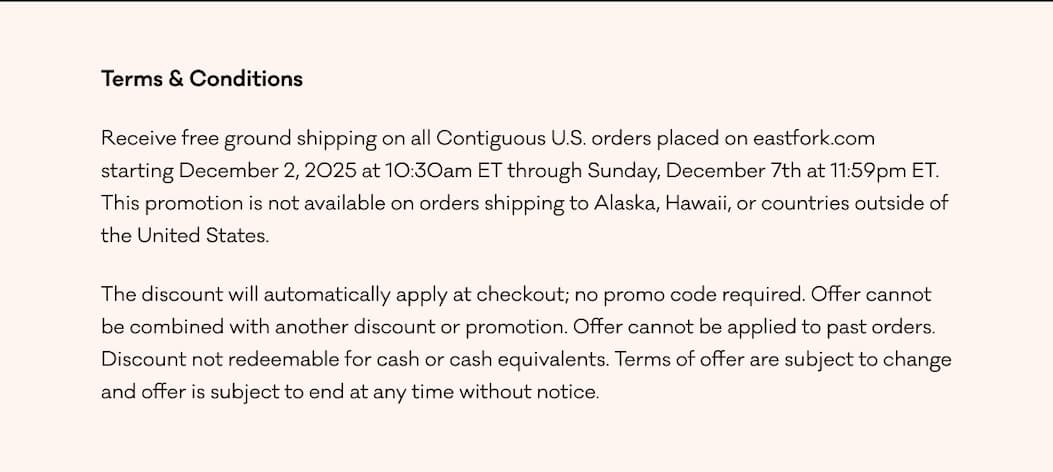 Terms & Conditions

Receive free ground shipping on all Contiguous U.S. orders placed on eastfork.com starting December 2, 2025 at 10:30am ET through Sunday, December 7th at 11:59pm ET. This promotion is not available on orders shipping to Alaska, Hawaii, or countries outside of the United States.

The discount will automatically apply at checkout; no promo code required. Offer cannot be combined with another discount or promotion. Offer cannot be applied to past orders. Discount not redeemable for cash or cash equivalents. Terms of offer are subject to change and offer is subject to end at any time without notice.